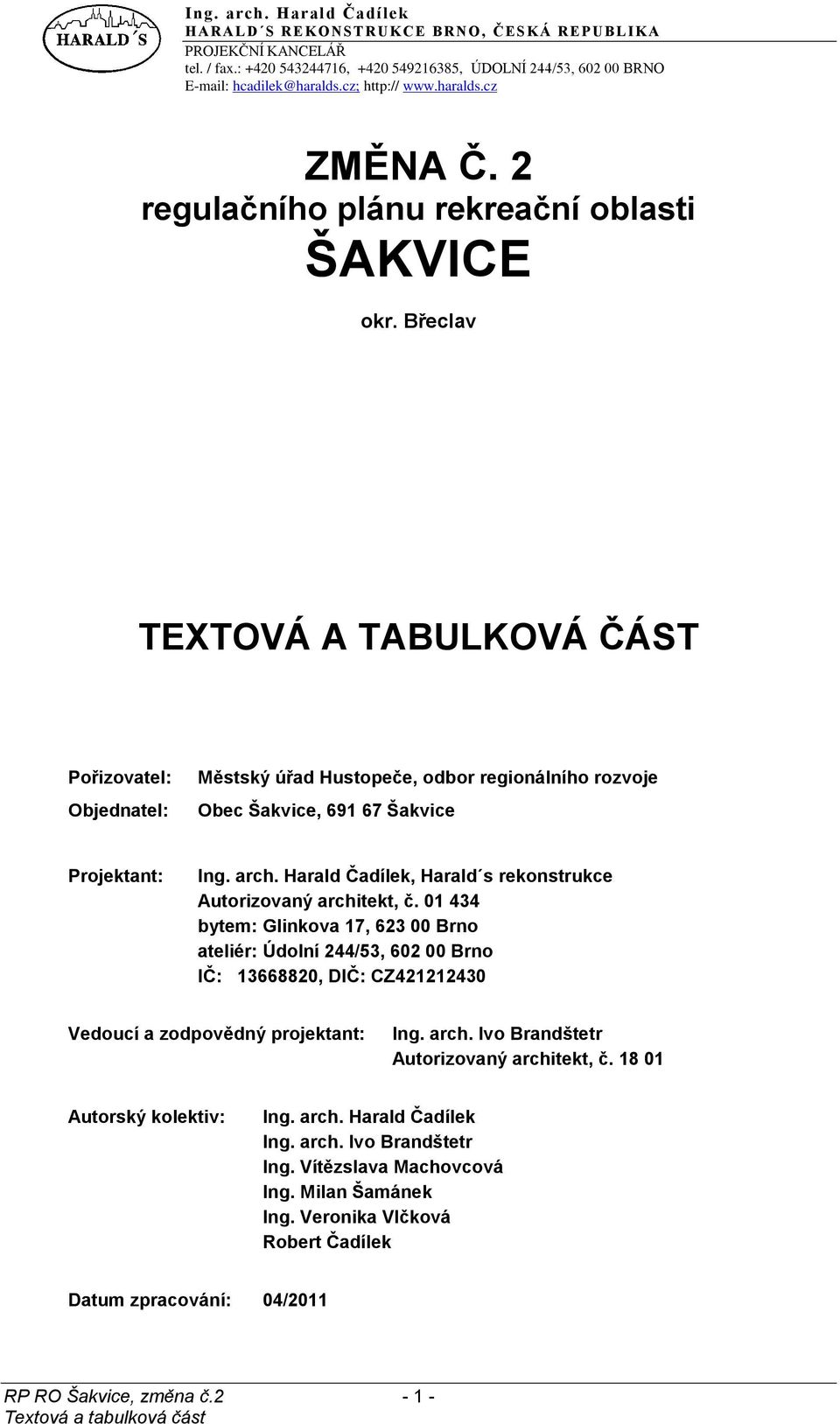 HARALD´S

Ing. arch. Harald Čadílek
HARALD´S REKONSTRUKCE BRNO, ČESKÁ REPUBLIKA
PROJEKČNÍ KANCELÁŘ
tel. / fax.: +420 543244716, +420 549216385, ÚDOLNÍ 244/53, 602 00 BRNO
E-mail: hcadilek@haralds.cz; http:// www.haralds.cz

ZMĚNA Č. 2
regulačního plánu rekreační oblasti
ŠAKVICE

okr. Břeclav

TEXTOVÁ A TABULKOVÁ ČÁST

Pořizovatel: Městský úřad Hustopeče, odbor regionálního rozvoje

Objednatel: Obec Šakvice, 691 67 Šakvice

Projektant: Ing. arch. Harald Čadílek, Harald´s rekonstrukce
Autorizovaný architekt, č. 01 434
bytem: Glinkova 17, 623 00 Brno
ateliér: Údolní 244/53, 602 00 Brno
IČ: 13668820, DIČ: CZ421212430

Vedoucí a zodpovědný projektant: Ing. arch. Ivo Brandštetr
Autorizovaný architekt, č. 18 01

Autorský kolektiv: Ing. arch. Harald Čadílek
Ing. arch. Ivo Brandštetr
Ing. Vítězslava Machovcová
Ing. Milan Šamánek
Ing. Veronika Vlčková
Robert Čadílek

Datum zpracování: 04/2011

RP RO Šakvice, změna č.2 - 1 -
Textová a tabulková část